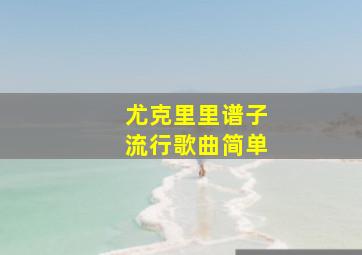 尤克里里谱子
流行歌曲简单